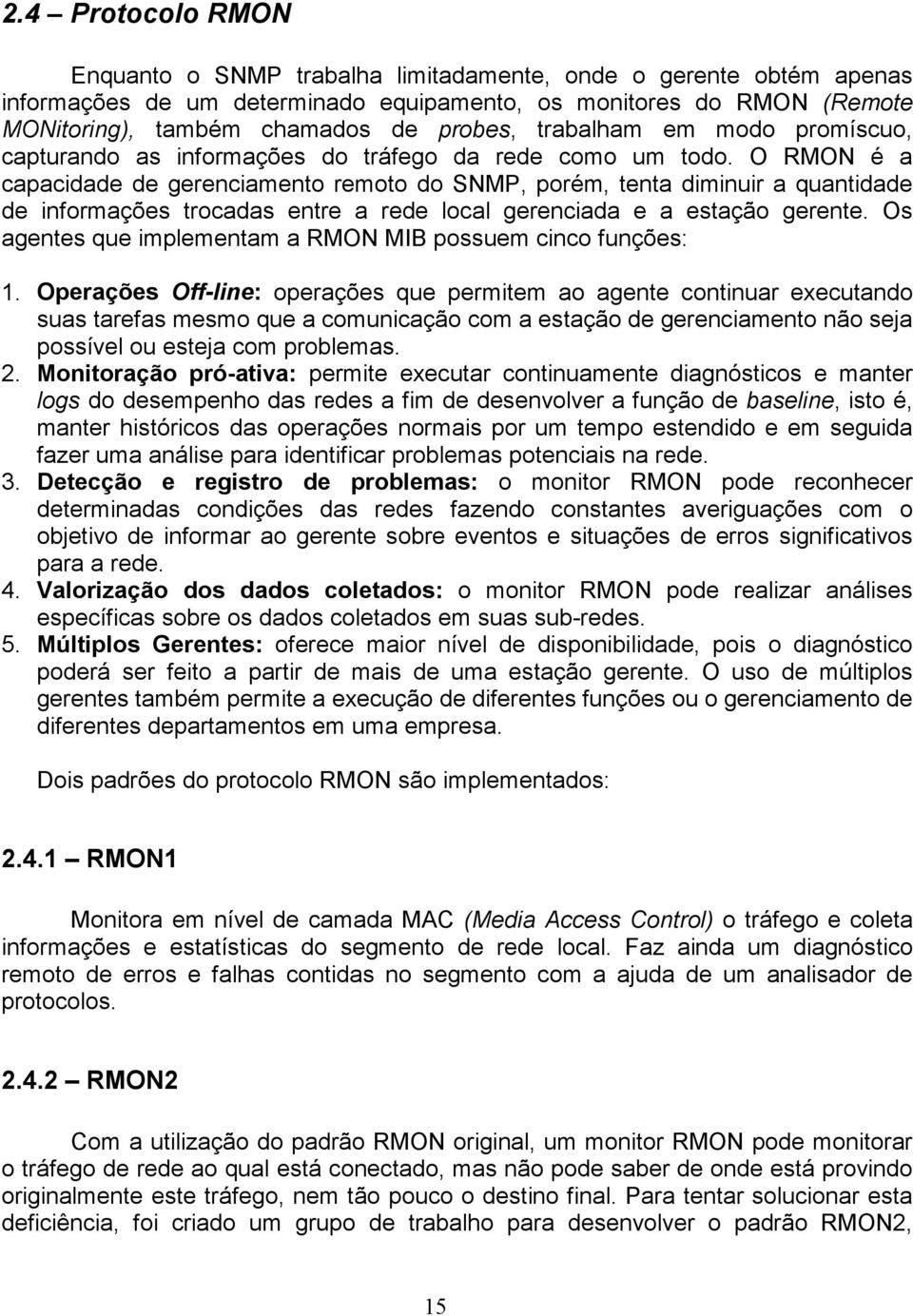 2.4 – Protocolo RMON

Enquanto o SNMP trabalha limitadamente, onde o gerente obtém apenas informações de um determinado equipamento, os monitores do RMON (Remote MONitoring), também chamados de probes, trabalham em modo promíscuo, capturando as informações do tráfego da rede como um todo. O RMON é a capacidade de gerenciamento remoto do SNMP, porém, tenta diminuir a quantidade de informações trocadas entre a rede local gerenciada e a estação gerente. Os agentes que implementam a RMON MIB possuem cinco funções:

1. Operações Off-line: operações que permitem ao agente continuar executando suas tarefas mesmo que a comunicação com a estação de gerenciamento não seja possível ou esteja com problemas.
2. Monitoração pró-ativa: permite executar continuamente diagnósticos e manter logs do desempenho das redes a fim de desenvolver a função de baseline, isto é, manter históricos das operações normais por um tempo estendido e em seguida fazer uma análise para identificar problemas potenciais na rede.
3. Detecção e registro de problemas: o monitor RMON pode reconhecer determinadas condições das redes fazendo constantes averiguações com o objetivo de informar ao gerente sobre eventos e situações de erros significativos para a rede.
4. Valorização dos dados coletados: o monitor RMON pode realizar análises específicas sobre os dados coletados em suas sub-redes.
5. Múltiplos Gerentes: oferece maior nível de disponibilidade, pois o diagnóstico poderá ser feito a partir de mais de uma estação gerente. O uso de múltiplos gerentes também permite a execução de diferentes funções ou o gerenciamento de diferentes departamentos em uma empresa.

Dois padrões do protocolo RMON são implementados:

2.4.1 – RMON1

Monitora em nível de camada MAC (Media Access Control) o tráfego e coleta informações e estatísticas do segmento de rede local. Faz ainda um diagnóstico remoto de erros e falhas contidas no segmento com a ajuda de um analisador de protocolos.

2.4.2 – RMON2

Com a utilização do padrão RMON original, um monitor RMON pode monitorar o tráfego de rede ao qual está conectado, mas não pode saber de onde está provindo originalmente este tráfego, nem tão pouco o destino final. Para tentar solucionar esta deficiência, foi criado um grupo de trabalho para desenvolver o padrão RMON2,

15